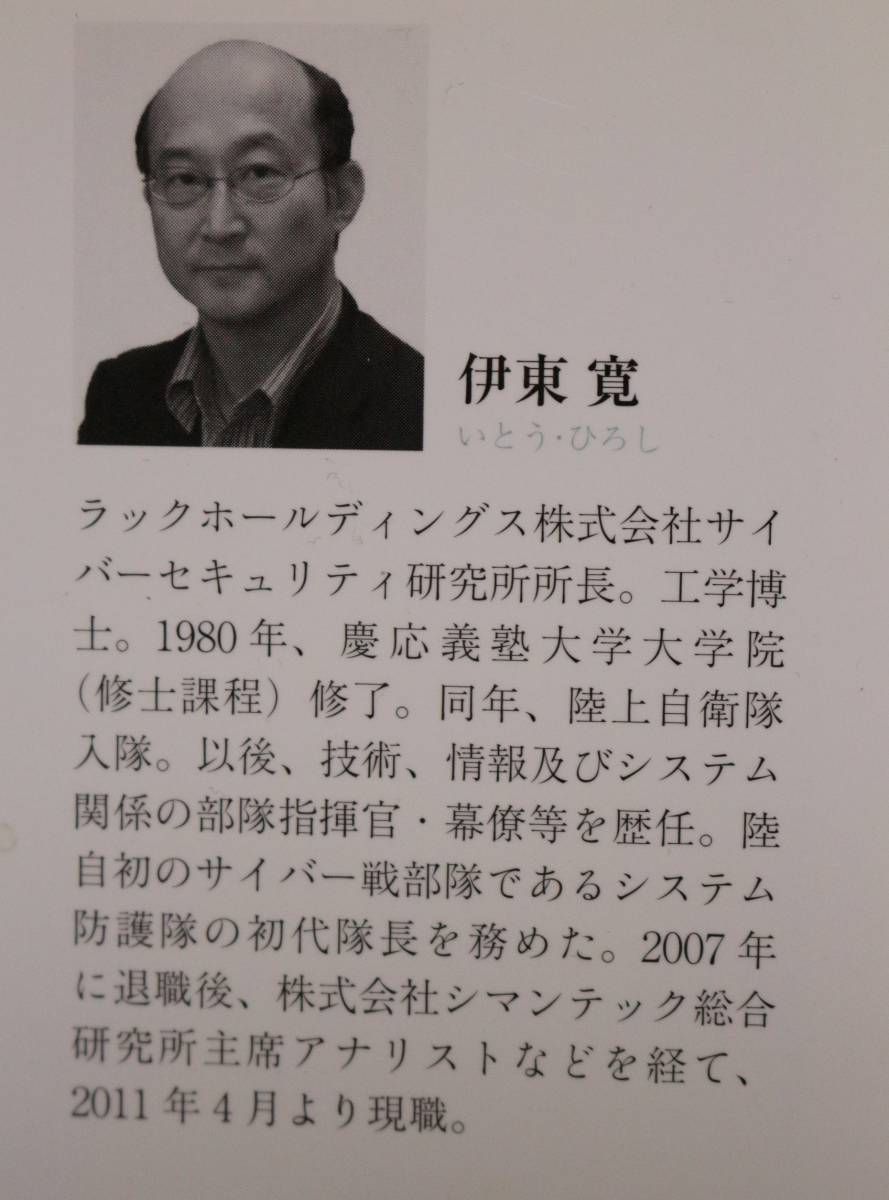 伊東 寛
いとう・ひろし

ラックホールディングス株式会社サイバーセキュリティ研究所所長。工学博士。1980年、慶応義塾大学大学院(修士課程)修了。同年、陸上自衛隊入隊。以後、技術、情報及びシステム関係の部隊指揮官・幕僚等を歴任。陸自初のサイバー戦部隊であるシステム防護隊の初代隊長を務めた。2007年に退職後、株式会社シマンテック総合研究所主席アナリストなどを経て、2011年4月より現職。